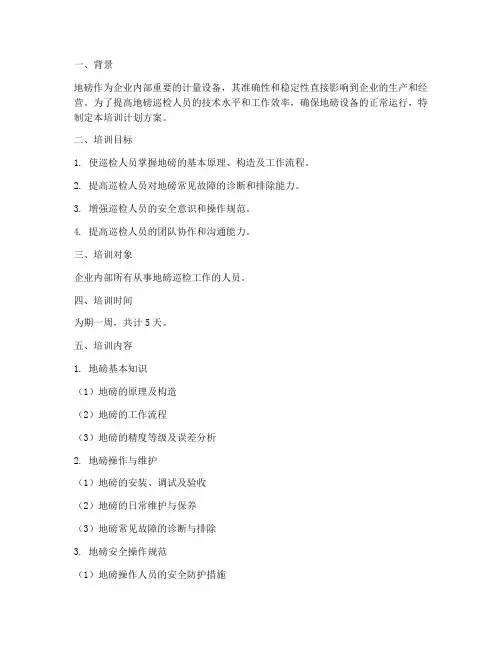 一、背景

地磅作为企业内部重要的计量设备，其准确性和稳定性直接影响到企业的生产和经营。为了提高地磅巡检人员的技术水平和工作效率，确保地磅设备的正常运行，特制定本培训计划方案。

二、培训目标

1. 使巡检人员掌握地磅的基本原理、构造及工作流程。

2. 提高巡检人员对地磅常见故障的诊断和排除能力。

3. 增强巡检人员的安全意识和操作规范。

4. 提高巡检人员的团队协作和沟通能力。

三、培训对象

企业内部所有从事地磅巡检工作的人员。

四、培训时间

为期一周，共计 5 天。

五、培训内容

1. 地磅基本知识

（1）地磅的原理及构造

（2）地磅的工作流程

（3）地磅的精度等级及误差分析

2. 地磅操作与维护

（1）地磅的安装、调试及验收

（2）地磅的日常维护与保养

（3）地磅常见故障的诊断与排除

3. 地磅安全操作规范

（1）地磅操作人员的安全防护措施